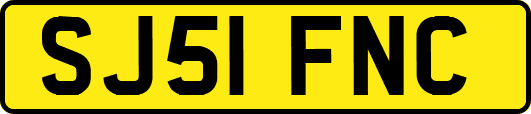 SJ51 FNC